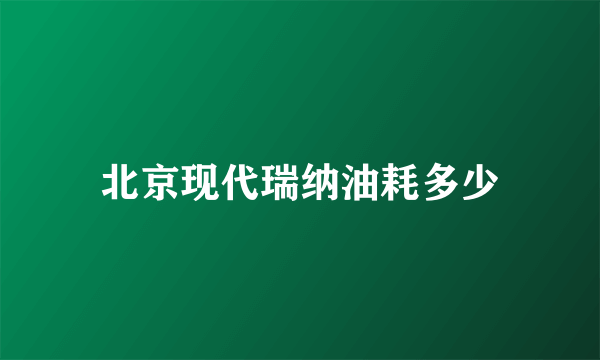 北京现代瑞纳油耗多少